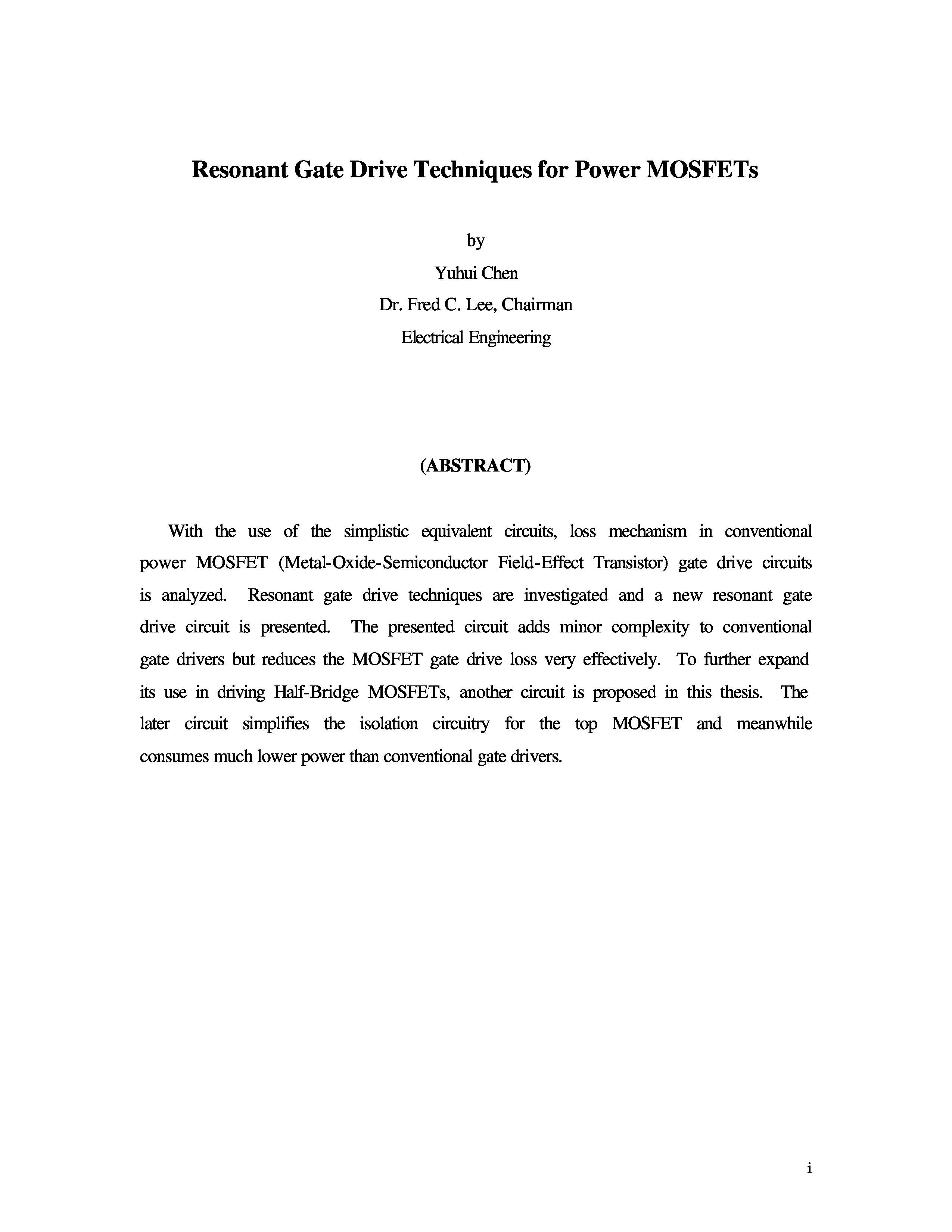 Resonant Gate Drive Techniques for Power MOSFETs

by

Yuhui Chen

Dr. Fred C. Lee, Chairman

Electrical Engineering

(ABSTRACT)

With the use of the simplistic equivalent circuits, loss mechanism in conventional power MOSFET (Metal-Oxide-Semiconductor Field-Effect Transistor) gate drive circuits is analyzed. Resonant gate drive techniques are investigated and a new resonant gate drive circuit is presented. The presented circuit adds minor complexity to conventional gate drivers but reduces the MOSFET gate drive loss very effectively. To further expand its use in driving Half-Bridge MOSFETs, another circuit is proposed in this thesis. The later circuit simplifies the isolation circuitry for the top MOSFET and meanwhile consumes much lower power than conventional gate drivers.

i